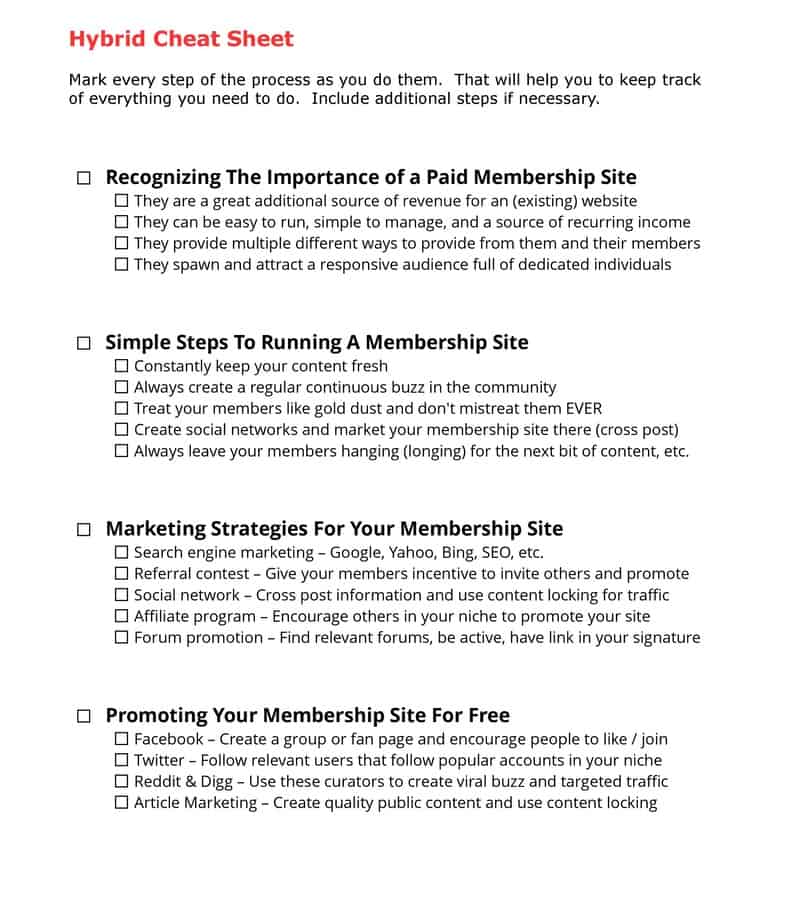 Hybrid Cheat Sheet

Mark every step of the process as you do them. That will help you to keep track of everything you need to do. Include additional steps if necessary.

☐ Recognizing The Importance of a Paid Membership Site
☐ They are a great additional source of revenue for an (existing) website
☐ They can be easy to run, simple to manage, and a source of recurring income
☐ They provide multiple different ways to provide from them and their members
☐ They spawn and attract a responsive audience full of dedicated individuals

☐ Simple Steps To Running A Membership Site
☐ Constantly keep your content fresh
☐ Always create a regular continuous buzz in the community
☐ Treat your members like gold dust and don't mistreat them EVER
☐ Create social networks and market your membership site there (cross post)
☐ Always leave your members hanging (longing) for the next bit of content, etc.

☐ Marketing Strategies For Your Membership Site
☐ Search engine marketing – Google, Yahoo, Bing, SEO, etc.
☐ Referral contest – Give your members incentive to invite others and promote
☐ Social network – Cross post information and use content locking for traffic
☐ Affiliate program – Encourage others in your niche to promote your site
☐ Forum promotion – Find relevant forums, be active, have link in your signature

☐ Promoting Your Membership Site For Free
☐ Facebook – Create a group or fan page and encourage people to like / join
☐ Twitter – Follow relevant users that follow popular accounts in your niche
☐ Reddit & Digg – Use these curators to create viral buzz and targeted traffic
☐ Article Marketing – Create quality public content and use content locking